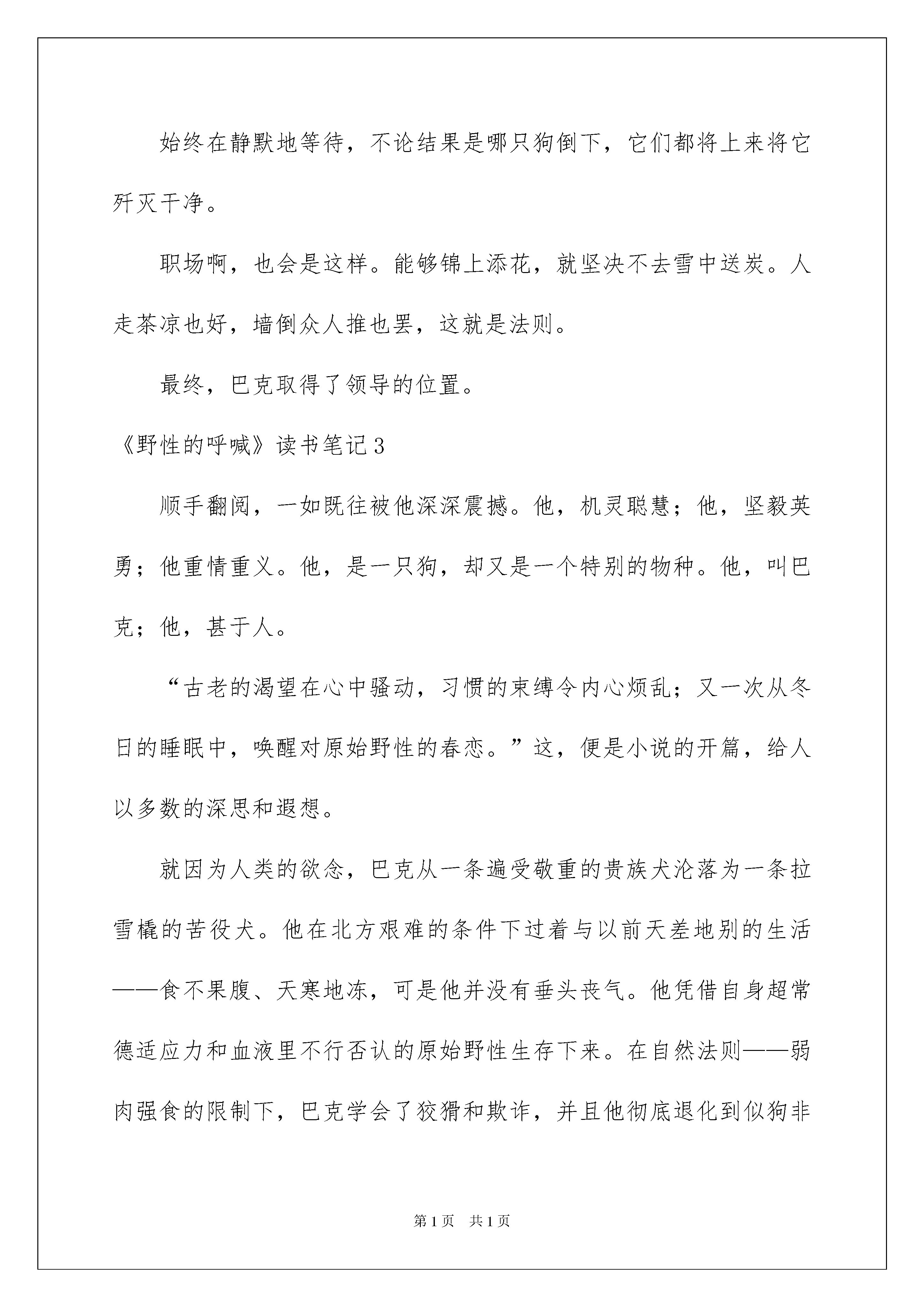 始终在静默地等待，不论结果是哪只狗倒下，它们都将上来将它歼灭干净。

职场啊，也会是这样。能够锦上添花，就坚决不去雪中送炭。人走茶凉也好，墙倒众人推也罢，这就是法则。

最终，巴克取得了领导的位置。

《野性的呼喊》读书笔记3

顺手翻阅，一如既往被他深深震撼。他，机灵聪慧；他，坚毅英勇；他重情重义。他，是一只狗，却又是一个特别的物种。他，叫巴克；他，甚于人。

“古老的渴望在心中骚动，习惯的束缚令内心烦乱；又一次从冬日的睡眠中，唤醒对原始野性的春恋。”这，便是小说的开篇，给人以多数的深思和遐想。

就因为人类的欲念，巴克从一条遍受敬重的贵族犬沦落为一条拉雪橇的苦役犬。他在北方艰难的条件下过着与以前天差地别的生活——食不果腹、天寒地冻，可是他并没有垂头丧气。他凭借自身超常德适应力和血液里不行否认的原始野性生存下来。在自然法则——弱肉强食的限制下，巴克学会了狡猾和欺诈，并且他彻底退化到似狗非

第1页　共1页